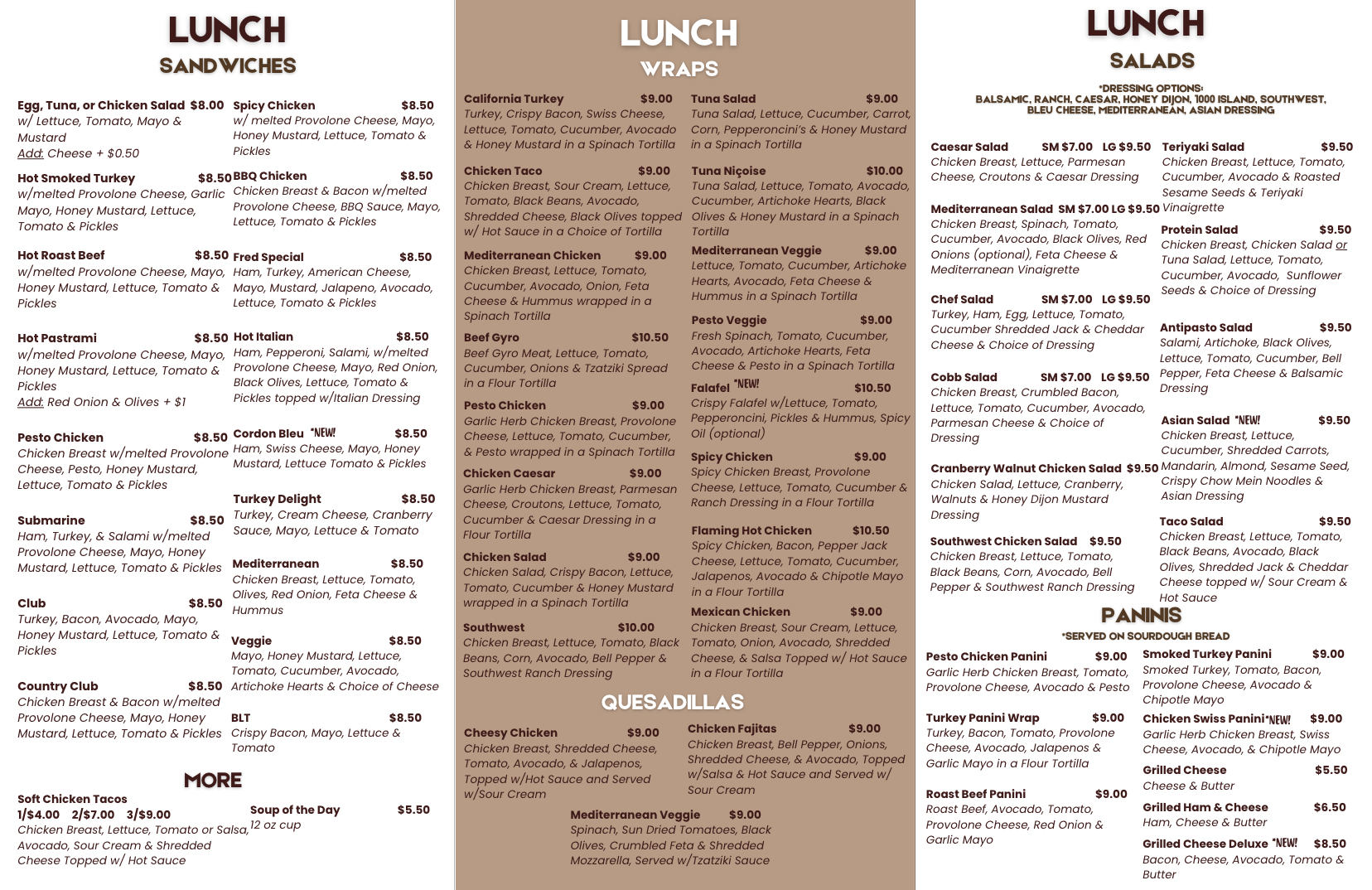 LUNCH
SANDWICHES

Egg, Tuna, or Chicken Salad $8.00
w/ Lettuce, Tomato, Mayo & Mustard
Add: Cheese + $0.50

Hot Smoked Turkey $8.50
w/melted Provolone Cheese, Garlic Mayo, Honey Mustard, Lettuce, Tomato & Pickles

Hot Roast Beef $8.50
w/melted Provolone Cheese, Mayo, Honey Mustard, Lettuce, Tomato & Pickles

Hot Pastrami $8.50
w/melted Provolone Cheese, Mayo, Honey Mustard, Lettuce, Tomato & Pickles
Add: Red Onion & Olives + $1

Pesto Chicken $8.50
Chicken Breast w/melted Provolone Cheese, Pesto, Honey Mustard, Lettuce, Tomato & Pickles

Submarine $8.50
Ham, Turkey, & Salami w/melted Provolone Cheese, Mayo, Honey Mustard, Lettuce, Tomato & Pickles

Club $8.50
Turkey, Bacon, Avocado, Mayo, Honey Mustard, Lettuce, Tomato & Pickles

Country Club $8.50
Chicken Breast & Bacon w/melted Provolone Cheese, Mayo, Honey Mustard, Lettuce, Tomato & Pickles

Spicy Chicken $8.50
w/ melted Provolone Cheese, Mayo, Honey Mustard, Lettuce, Tomato & Pickles

BBQ Chicken $8.50
Chicken Breast & Bacon w/melted Provolone Cheese, BBQ Sauce, Mayo, Lettuce, Tomato & Pickles

Fred Special $8.50
Ham, Turkey, American Cheese, Mayo, Mustard, Jalapeno, Avocado, Lettuce, Tomato & Pickles

Hot Italian $8.50
Ham, Pepperoni, Salami, w/melted Provolone Cheese, Mayo, Red Onion, Black Olives, Lettuce, Tomato & Pickles topped w/Italian Dressing

Cordon Bleu *NEW! $8.50
Ham, Swiss Cheese, Mayo, Honey Mustard, Lettuce Tomato & Pickles

Turkey Delight $8.50
Turkey, Cream Cheese, Cranberry Sauce, Mayo, Lettuce & Tomato

Mediterranean $8.50
Chicken Breast, Lettuce, Tomato, Olives, Red Onion, Feta Cheese & Hummus

Veggie $8.50
Mayo, Honey Mustard, Lettuce, Tomato, Cucumber, Avocado, Artichoke Hearts & Choice of Cheese

BLT $8.50
Crispy Bacon, Mayo, Lettuce & Tomato

MORE

Soft Chicken Tacos
1/$4.00 2/$7.00 3/$9.00
Chicken Breast, Lettuce, Tomato or Salsa, Avocado, Sour Cream & Shredded Cheese Topped w/ Hot Sauce

Soup of the Day $5.50
12 oz cup

LUNCH
WRAPS

California Turkey $9.00
Turkey, Crispy Bacon, Swiss Cheese, Lettuce, Tomato, Cucumber, Avocado & Honey Mustard in a Spinach Tortilla

Chicken Taco $9.00
Chicken Breast, Sour Cream, Lettuce, Tomato, Black Beans, Avocado, Shredded Cheese, Black Olives topped w/ Hot Sauce in a Choice of Tortilla

Mediterranean Chicken $9.00
Chicken Breast, Lettuce, Tomato, Cucumber, Avocado, Onion, Feta Cheese & Hummus wrapped in a Spinach Tortilla

Beef Gyro $10.50
Beef Gyro Meat, Lettuce, Tomato, Cucumber, Onions & Tzatziki Spread in a Flour Tortilla

Pesto Chicken $9.00
Garlic Herb Chicken Breast, Provolone Cheese, Lettuce, Tomato, Cucumber, & Pesto wrapped in a Spinach Tortilla

Chicken Caesar $9.00
Garlic Herb Chicken Breast, Parmesan Cheese, Croutons, Lettuce, Tomato, Cucumber & Caesar Dressing in a Flour Tortilla

Chicken Salad $9.00
Chicken Salad, Crispy Bacon, Lettuce, Tomato, Cucumber & Honey Mustard wrapped in a Spinach Tortilla

Southwest $10.00
Chicken Breast, Lettuce, Tomato, Black Beans, Corn, Avocado, Bell Pepper & Southwest Ranch Dressing

Tuna Salad $9.00
Tuna Salad, Lettuce, Cucumber, Carrot, Corn, Pepperoncini's & Honey Mustard in a Spinach Tortilla

Tuna Niçoise $10.00
Tuna Salad, Lettuce, Tomato, Avocado, Cucumber, Artichoke Hearts, Black Olives & Honey Mustard in a Spinach Tortilla

Mediterranean Veggie $9.00
Lettuce, Tomato, Cucumber, Artichoke Hearts, Avocado, Feta Cheese & Hummus in a Spinach Tortilla

Pesto Veggie $9.00
Fresh Spinach, Tomato, Cucumber, Avocado, Artichoke Hearts, Feta Cheese & Pesto in a Spinach Tortilla

Falafel *NEW! $10.50
Crispy Falafel w/Lettuce, Tomato, Pepperoncini, Pickles & Hummus, Spicy Oil (optional)

Spicy Chicken $9.00
Spicy Chicken Breast, Provolone Cheese, Lettuce, Tomato, Cucumber & Ranch Dressing in a Flour Tortilla

Flaming Hot Chicken $10.50
Spicy Chicken, Bacon, Pepper Jack Cheese, Lettuce, Tomato, Cucumber, Jalapenos, Avocado & Chipotle Mayo in a Flour Tortilla

Mexican Chicken $9.00
Chicken Breast, Sour Cream, Lettuce, Tomato, Onion, Avocado, Shredded Cheese, & Salsa Topped w/ Hot Sauce in a Flour Tortilla

QUESADILLAS

Cheesy Chicken $9.00
Chicken Breast, Shredded Cheese, Tomato, Avocado, & Jalapenos, Topped w/Hot Sauce and Served w/Sour Cream

Chicken Fajitas $9.00
Chicken Breast, Bell Pepper, Onions, Shredded Cheese, & Avocado, Topped w/Salsa & Hot Sauce and Served w/ Sour Cream

Mediterranean Veggie $9.00
Spinach, Sun Dried Tomatoes, Black Olives, Crumbled Feta & Shredded Mozzarella, Served w/Tzatziki Sauce

LUNCH
SALADS

*DRESSING OPTIONS:
BALSAMIC, RANCH, CAESAR, HONEY DIJON, 1000 ISLAND, SOUTHWEST, BLEU CHEESE, MEDITERRANEAN, ASIAN DRESSING

Caesar Salad SM $7.00 LG $9.50
Chicken Breast, Lettuce, Parmesan Cheese, Croutons & Caesar Dressing

Mediterranean Salad SM $7.00 LG $9.50
Chicken Breast, Spinach, Tomato, Cucumber, Avocado, Black Olives, Red Onions (optional), Feta Cheese & Mediterranean Vinaigrette

Chef Salad SM $7.00 LG $9.50
Turkey, Ham, Egg, Lettuce, Tomato, Cucumber Shredded Jack & Cheddar Cheese & Choice of Dressing

Cobb Salad SM $7.00 LG $9.50
Chicken Breast, Crumbled Bacon, Lettuce, Tomato, Cucumber, Avocado, Parmesan Cheese & Choice of Dressing

Cranberry Walnut Chicken Salad $9.50
Chicken Salad, Lettuce, Cranberry, Walnuts & Honey Dijon Mustard Dressing

Southwest Chicken Salad $9.50
Chicken Breast, Lettuce, Tomato, Black Beans, Corn, Avocado, Bell Pepper & Southwest Ranch Dressing

Teriyaki Salad $9.50
Chicken Breast, Lettuce, Tomato, Cucumber, Avocado & Roasted Sesame Seeds & Teriyaki Vinaigrette

Protein Salad $9.50
Chicken Breast, Chicken Salad or Tuna Salad, Lettuce, Tomato, Cucumber, Avocado, Sunflower Seeds & Choice of Dressing

Antipasto Salad $9.50
Salami, Artichoke, Black Olives, Lettuce, Tomato, Cucumber, Bell Pepper, Feta Cheese & Balsamic Dressing

Asian Salad *NEW! $9.50
Chicken Breast, Lettuce, Cucumber, Shredded Carrots, Mandarin, Almond, Sesame Seed, Crispy Chow Mein Noodles & Asian Dressing

Taco Salad $9.50
Chicken Breast, Lettuce, Tomato, Black Beans, Avocado, Black Olives, Shredded Jack & Cheddar Cheese topped w/ Sour Cream & Hot Sauce

PANINIS
*SERVED ON SOURDOUGH BREAD

Pesto Chicken Panini $9.00
Garlic Herb Chicken Breast, Tomato, Provolone Cheese, Avocado & Pesto

Turkey Panini Wrap $9.00
Turkey, Bacon, Tomato, Provolone Cheese, Avocado, Jalapenos & Garlic Mayo in a Flour Tortilla

Roast Beef Panini $9.00
Roast Beef, Avocado, Tomato, Provolone Cheese, Red Onion & Garlic Mayo

Smoked Turkey Panini $9.00
Smoked Turkey, Tomato, Bacon, Provolone Cheese, Avocado & Chipotle Mayo

Chicken Swiss Panini *NEW! $9.00
Garlic Herb Chicken Breast, Swiss Cheese, Avocado, & Chipotle Mayo

Grilled Cheese $5.50
Cheese & Butter

Grilled Ham & Cheese $6.50
Ham, Cheese & Butter

Grilled Cheese Deluxe *NEW! $8.50
Bacon, Cheese, Avocado, Tomato & Butter